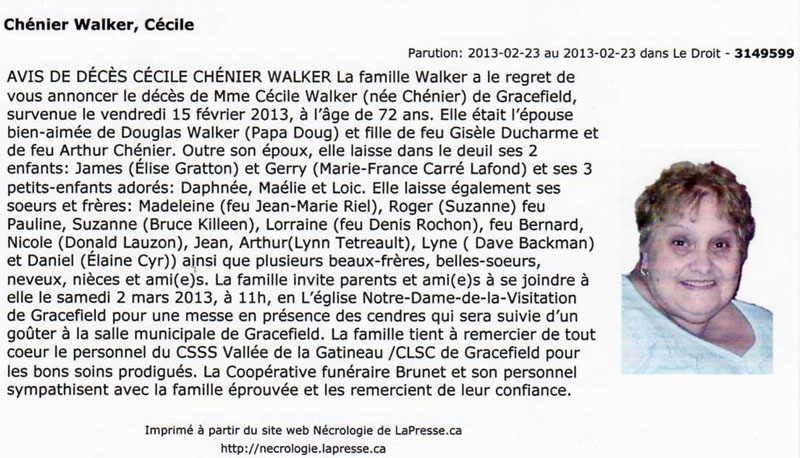 Chénier Walker, Cécile

Parution: 2013-02-23 au 2013-02-23 dans Le Droit - 3149599

AVIS DE DÉCÈS CÉCILE CHÉNIER WALKER La famille Walker a le regret de vous annoncer le décès de Mme Cécile Walker (née Chénier) de Gracefield, survenue le vendredi 15 février 2013, à l'âge de 72 ans. Elle était l'épouse bien-aimée de Douglas Walker (Papa Doug) et fille de feu Gisèle Ducharme et de feu Arthur Chénier. Outre son époux, elle laisse dans le deuil ses 2 enfants: James (Élise Gratton) et Gerry (Marie-France Carré Lafond) et ses 3 petits-enfants adorés: Daphnée, Maélie et Loic. Elle laisse également ses soeurs et frères: Madeleine (feu Jean-Marie Riel), Roger (Suzanne) feu Pauline, Suzanne (Bruce Killeen), Lorraine (feu Denis Rochon), feu Bernard, Nicole (Donald Lauzon), Jean, Arthur(Lynn Tetreault), Lyne ( Dave Backman) et Daniel (Élaine Cyr)) ainsi que plusieurs beaux-frères, belles-soeurs, neveux, nièces et ami(e)s. La famille invite parents et ami(e)s à se joindre à elle le samedi 2 mars 2013, à 11h, en L'église Notre-Dame-de-la-Visitation de Gracefield pour une messe en présence des cendres qui sera suivie d'un goûter à la salle municipale de Gracefield. La famille tient à remercier de tout coeur le personnel du CSSS Vallée de la Gatineau /CLSC de Gracefield pour les bons soins prodigués. La Coopérative funéraire Brunet et son personnel sympathisent avec la famille éprouvée et les remercient de leur confiance.

Imprimé à partir du site web Nécrologie de LaPresse.ca
http://necrologie.lapresse.ca